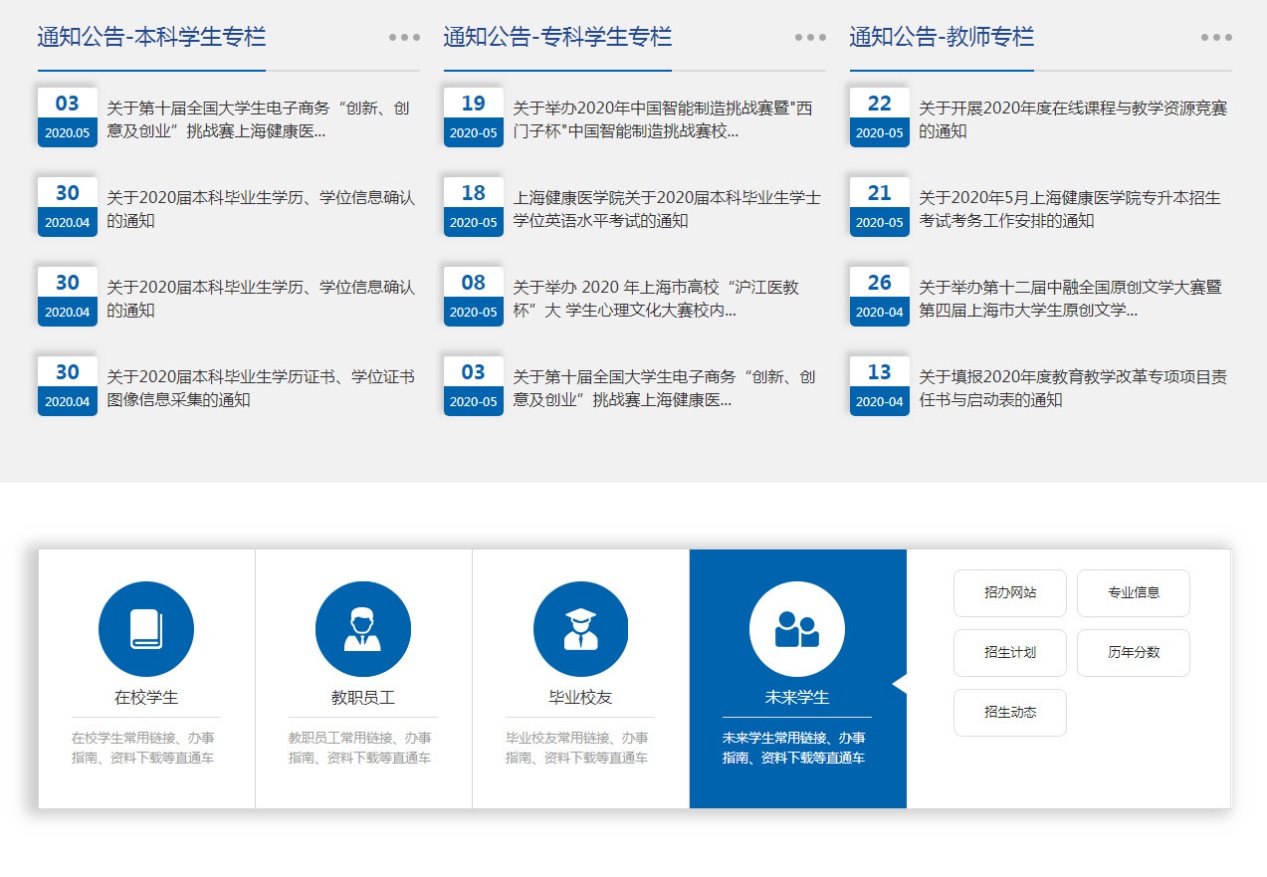 通知公告-本科学生专栏 •••

03
2020.05
关于第十届全国大学生电子商务“创新、创意及创业”挑战赛上海健康医...

30
2020.04
关于2020届本科毕业生学历、学位信息确认的通知

30
2020.04
关于2020届本科毕业生学历、学位信息确认的通知

30
2020.04
关于2020届本科毕业生学历证书、学位证书图像信息采集的通知

通知公告-专科学生专栏 •••

19
2020-05
关于举办2020年中国智能制造挑战赛暨"西门子杯"中国智能制造挑战赛校...

18
2020-05
上海健康医学院关于2020届本科毕业生学士学位英语水平考试的通知

08
2020-05
关于举办 2020 年上海市高校“沪江医教杯”大 学生心理文化大赛校内...

03
2020-05
关于第十届全国大学生电子商务“创新、创意及创业”挑战赛上海健康医...

通知公告-教师专栏 •••

22
2020-05
关于开展2020年度在线课程与教学资源竞赛的通知

21
2020-05
关于2020年5月上海健康医学院专升本招生考试考务工作安排的通知

26
2020-04
关于举办第十二届中融全国原创文学大赛暨第四届上海市大学生原创文学...

13
2020-04
关于填报2020年度教育教学改革专项项目责任书与启动表的通知

在校学生
在校学生常用链接、办事指南、资料下载等直通车

教职员工
教职员工常用链接、办事指南、资料下载等直通车

毕业校友
毕业校友常用链接、办事指南、资料下载等直通车

未来学生
未来学生常用链接、办事指南、资料下载等直通车

招办网站
专业信息
招生计划
历年分数
招生动态